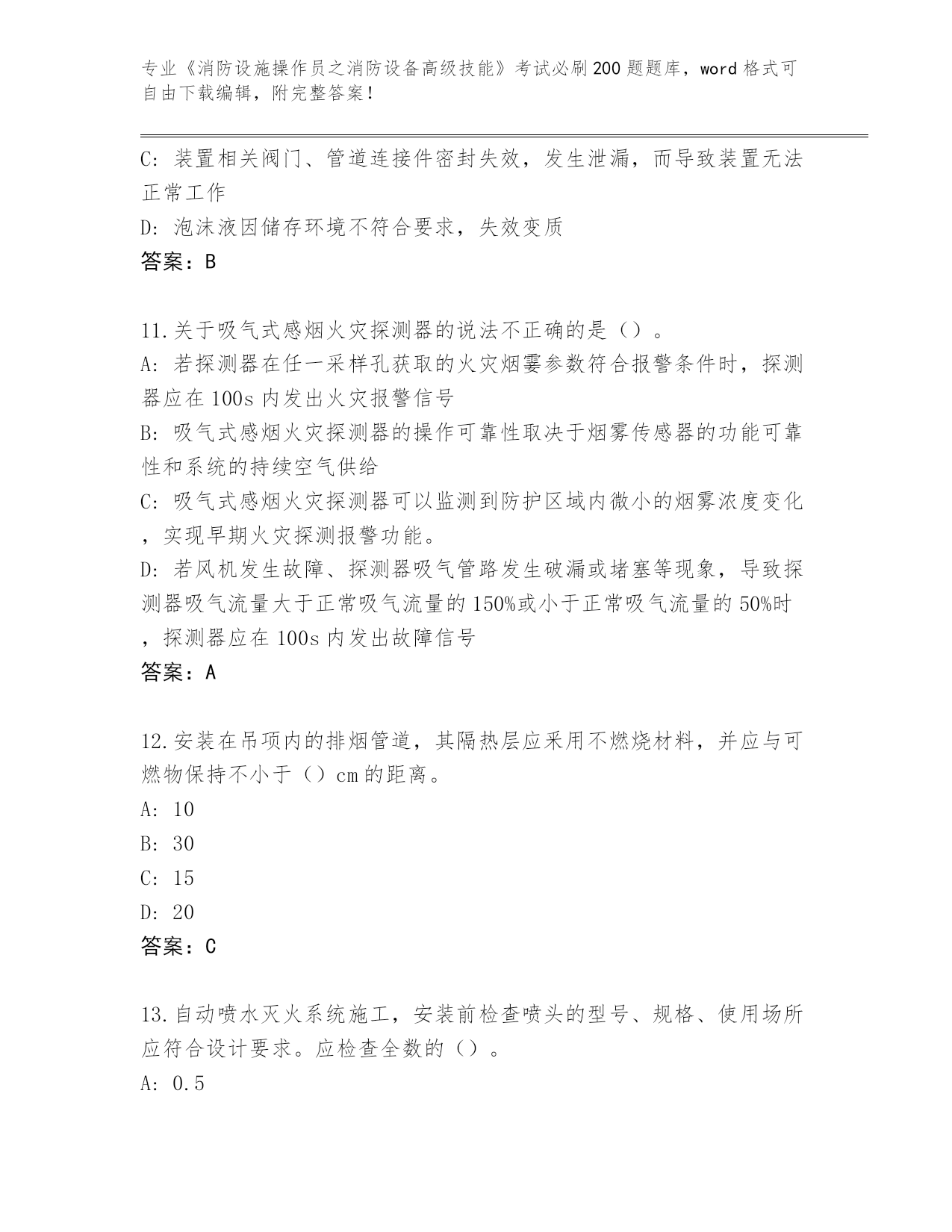 专业《消防设施操作员之消防设备高级技能》考试必刷200题题库，word格式可自由下载编辑，附完整答案！

C: 装置相关阀门、管道连接件密封失效，发生泄漏，而导致装置无法正常工作
D: 泡沫液因储存环境不符合要求，失效变质
答案：B

11.关于吸气式感烟火灾探测器的说法不正确的是（）。
A: 若探测器在任一采样孔获取的火灾烟雾参数符合报警条件时，探测器应在100s内发出火灾报警信号
B: 吸气式感烟火灾探测器的操作可靠性取决于烟雾传感器的功能可靠性和系统的持续空气供给
C: 吸气式感烟火灾探测器可以监测到防护区域内微小的烟雾浓度变化，实现早期火灾探测报警功能。
D: 若风机发生故障、探测器吸气管路发生破漏或堵塞等现象，导致探测器吸气流量大于正常吸气流量的150%或小于正常吸气流量的50%时，探测器应在100s内发出故障信号
答案：A

12.安装在吊项内的排烟管道，其隔热层应采用不燃烧材料，并应与可燃物保持不小于（）cm的距离。
A: 10
B: 30
C: 15
D: 20
答案：C

13.自动喷水灭火系统施工，安装前检查喷头的型号、规格、使用场所应符合设计要求。应检查全数的（）。
A: 0.5